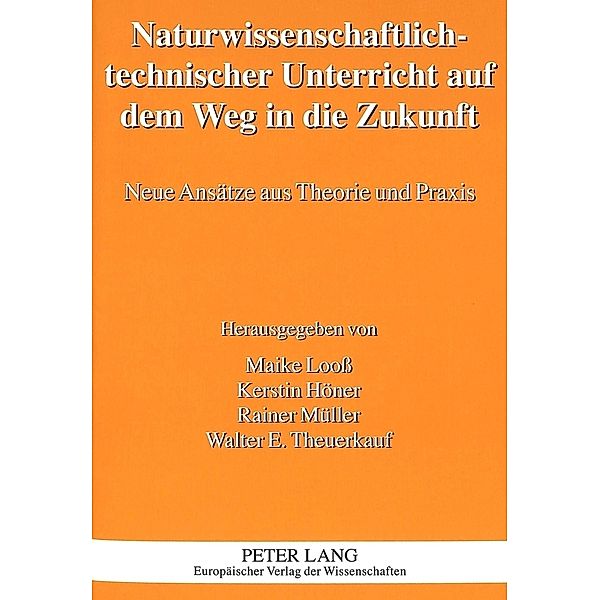 Naturwissenschaftlich-technischer Unterricht auf dem Weg in die Zukunft

Neue Ansätze aus Theorie und Praxis

Herausgegeben von

Maike Looß
Kerstin Höner
Rainer Müller
Walter E. Theuerkauf

PETER LANG
Europäischer Verlag der Wissenschaften